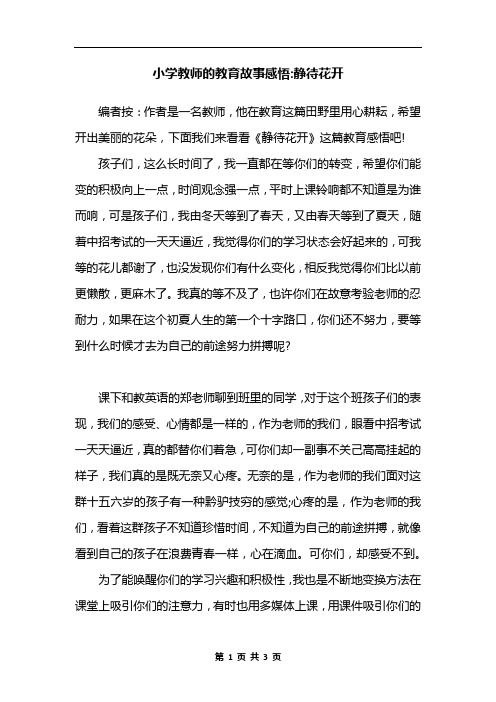 小学教师的教育故事感悟:静待花开

编者按：作者是一名教师，他在教育这篇田野里用心耕耘，希望开出美丽的花朵，下面我们来看看《静待花开》这篇教育感悟吧!

孩子们，这么长时间了，我一直都在等你们的转变，希望你们能变的积极向上一点，时间观念强一点，平时上课铃响都不知道是为谁而响，可是孩子们，我由冬天等到了春天，又由春天等到了夏天，随着中招考试的一天天逼近，我觉得你们的学习状态会好起来的，可我等的花儿都谢了，也没发现你们有什么变化，相反我觉得你们比以前更懒散，更麻木了。我真的等不及了，也许你们在故意考验老师的忍耐力，如果在这个初夏人生的第一个十字路口，你们还不努力，要等到什么时候才去为自己的前途努力拼搏呢?

课下和教英语的郑老师聊到班里的同学，对于这个班孩子们的表现，我们的感受、心情都是一样的，作为老师的我们，眼看中招考试一天天逼近，真的都替你们着急，可你们却一副事不关己高高挂起的样子，我们真的是既无奈又心疼。无奈的是，作为老师的我们面对这群十五六岁的孩子有一种黔驴技穷的感觉;心疼的是，作为老师的我们，看着这群孩子不知道珍惜时间，不知道为自己的前途拼搏，就像看到自己的孩子在浪费青春一样，心在滴血。可你们，却感受不到。

为了能唤醒你们的学习兴趣和积极性，我也是不断地变换方法在课堂上吸引你们的注意力，有时也用多媒体上课，用课件吸引你们的

第 1 页 共 3 页